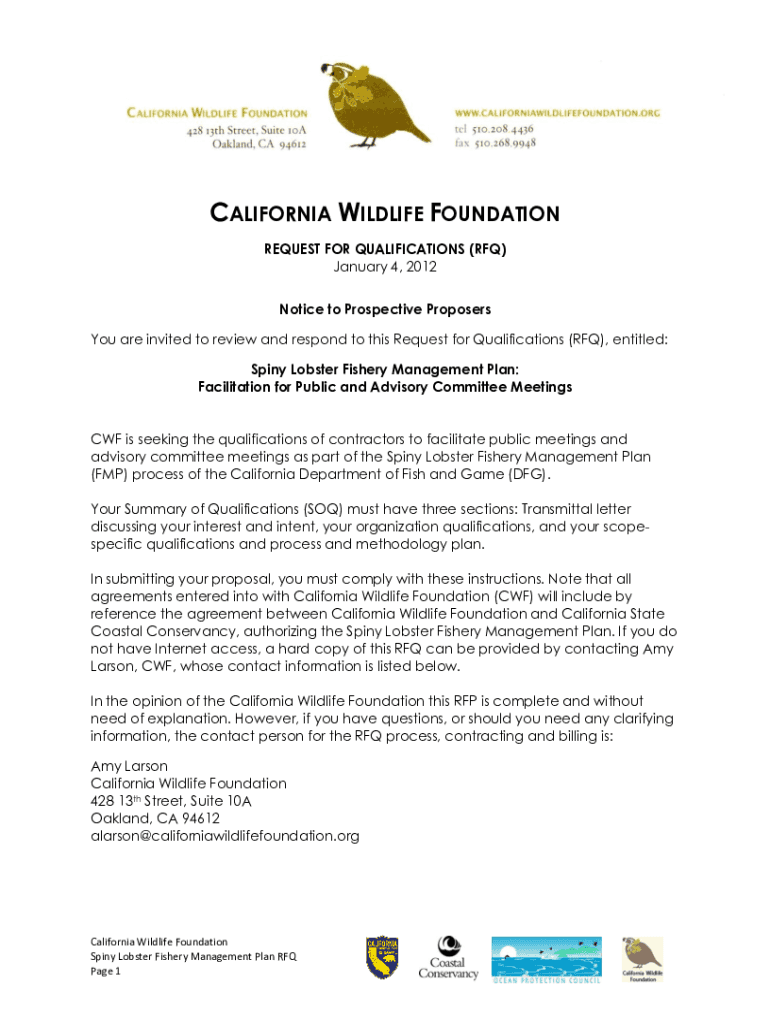 CALIFORNIA WILDLIFE FOUNDATION
428 13th Street, Suite 10A
Oakland, CA 94612

WWW.CALIFORNIAWILDLIFEFOUNDATION.ORG
tel 510.208.4436
fax 510.268.9948

CALIFORNIA WILDLIFE FOUNDATION

REQUEST FOR QUALIFICATIONS (RFQ)
January 4, 2012

Notice to Prospective Proposers

You are invited to review and respond to this Request for Qualifications (RFQ), entitled:

Spiny Lobster Fishery Management Plan:
Facilitation for Public and Advisory Committee Meetings

CWF is seeking the qualifications of contractors to facilitate public meetings and advisory committee meetings as part of the Spiny Lobster Fishery Management Plan (FMP) process of the California Department of Fish and Game (DFG).

Your Summary of Qualifications (SOQ) must have three sections: Transmittal letter discussing your interest and intent, your organization qualifications, and your scope-specific qualifications and process and methodology plan.

In submitting your proposal, you must comply with these instructions. Note that all agreements entered into with California Wildlife Foundation (CWF) will include by reference the agreement between California Wildlife Foundation and California State Coastal Conservancy, authorizing the Spiny Lobster Fishery Management Plan. If you do not have Internet access, a hard copy of this RFQ can be provided by contacting Amy Larson, CWF, whose contact information is listed below.

In the opinion of the California Wildlife Foundation this RFP is complete and without need of explanation. However, if you have questions, or should you need any clarifying information, the contact person for the RFQ process, contracting and billing is:

Amy Larson
California Wildlife Foundation
428 13th Street, Suite 10A
Oakland, CA 94612
alarson@californiawildlifefoundation.org

California Wildlife Foundation
Spiny Lobster Fishery Management Plan RFQ
Page 1

Coastal Conservancy
OCEAN PROTECTION COUNCIL
California Wildlife Foundation